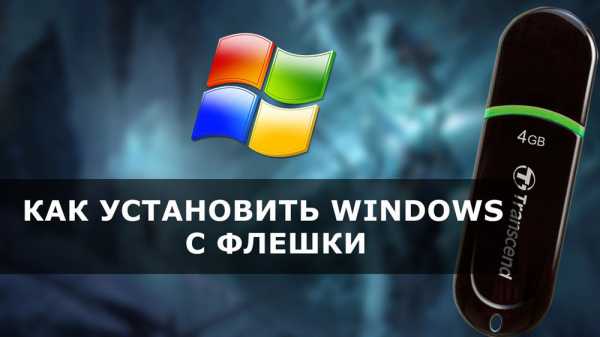 КАК УСТАНОВИТЬ WINDOWS
С ФЛЕШКИ

4GB

Transcend